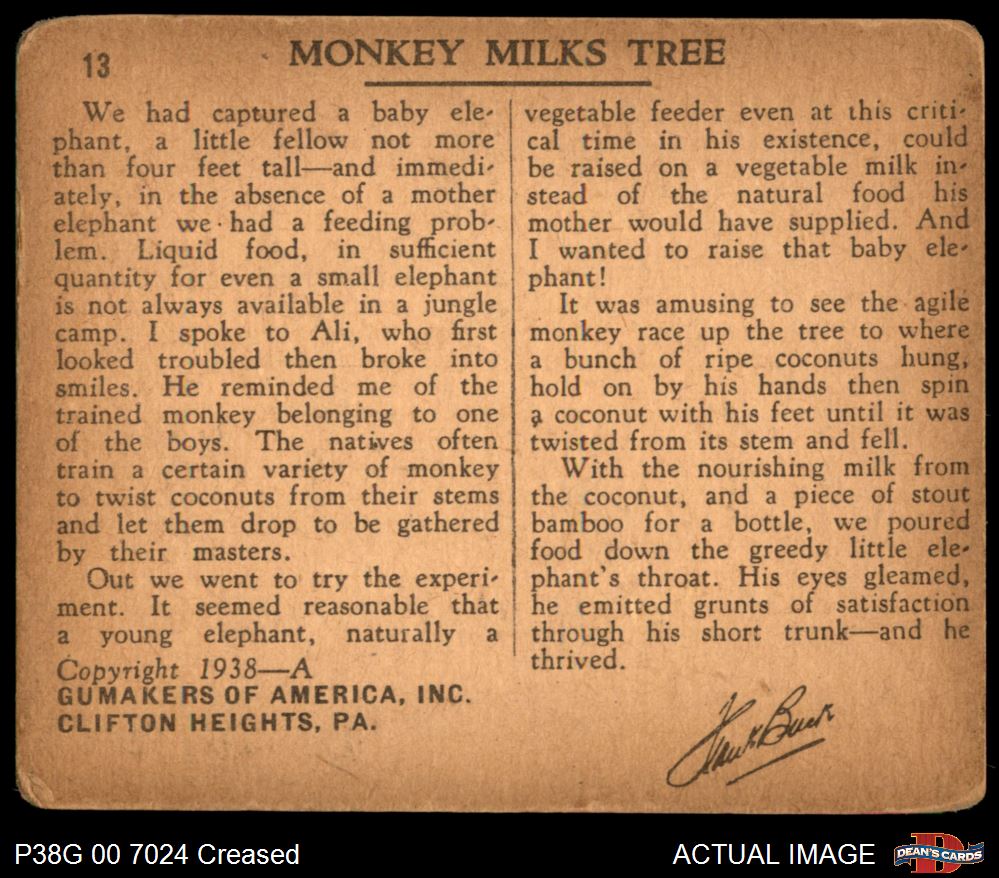 13

MONKEY MILKS TREE

We had captured a baby elephant, a little fellow not more than four feet tall—and immediately, in the absence of a mother elephant we had a feeding problem. Liquid food, in sufficient quantity for even a small elephant is not always available in a jungle camp. I spoke to Ali, who first looked troubled then broke into smiles. He reminded me of the trained monkey belonging to one of the boys. The natives often train a certain variety of monkey to twist coconuts from their stems and let them drop to be gathered by their masters.

Out we went to try the experiment. It seemed reasonable that a young elephant, naturally a vegetable feeder even at this critical time in his existence, could be raised on a vegetable milk instead of the natural food his mother would have supplied. And I wanted to raise that baby elephant!

It was amusing to see the agile monkey race up the tree to where a bunch of ripe coconuts hung, hold on by his hands then spin a coconut with his feet until it was twisted from its stem and fell.

With the nourishing milk from the coconut, and a piece of stout bamboo for a bottle, we poured food down the greedy little elephant's throat. His eyes gleamed, he emitted grunts of satisfaction through his short trunk—and he thrived.

Copyright 1938—A
GUMAKERS OF AMERICA, INC.
CLIFTON HEIGHTS, PA.

Frank Buck

P38G 00 7024 Creased

ACTUAL IMAGE

DEAN'S CARDS